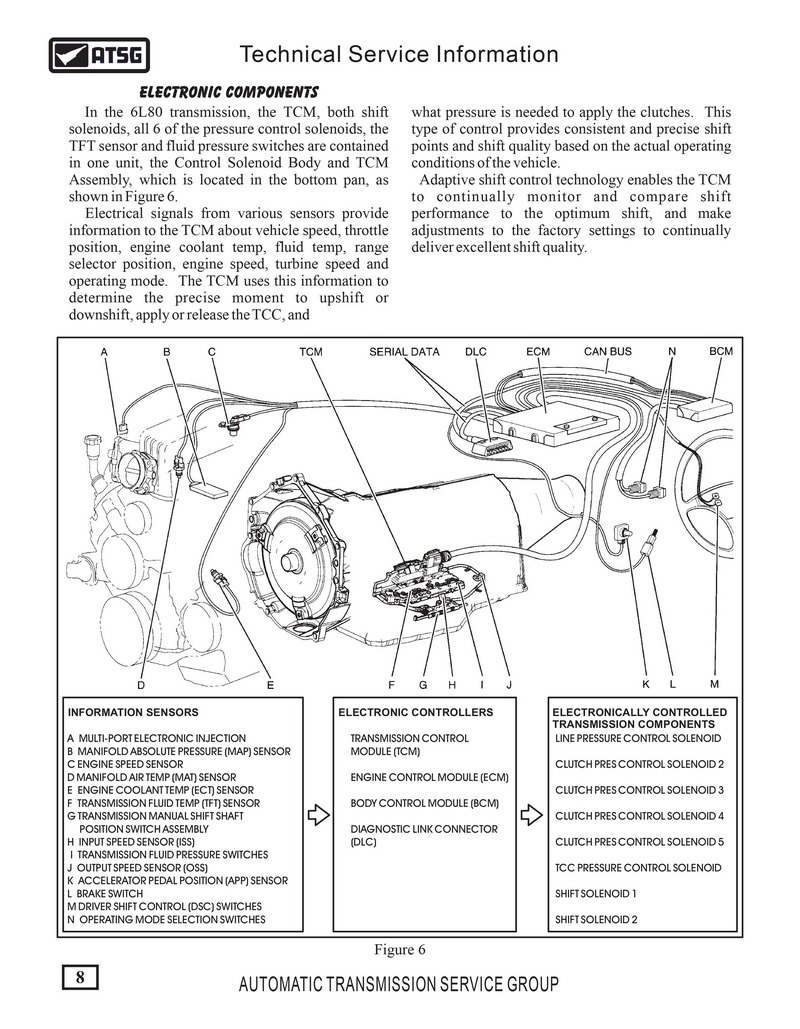 ATSG

Technical Service Information

ELECTRONIC COMPONENTS

In the 6L80 transmission, the TCM, both shift solenoids, all 6 of the pressure control solenoids, the TFT sensor and fluid pressure switches are contained in one unit, the Control Solenoid Body and TCM Assembly, which is located in the bottom pan, as shown in Figure 6.

Electrical signals from various sensors provide information to the TCM about vehicle speed, throttle position, engine coolant temp, fluid temp, range selector position, engine speed, turbine speed and operating mode. The TCM uses this information to determine the precise moment to upshift or downshift, apply or release the TCC, and what pressure is needed to apply the clutches. This type of control provides consistent and precise shift points and shift quality based on the actual operating conditions of the vehicle.

Adaptive shift control technology enables the TCM to continually monitor and compare shift performance to the optimum shift, and make adjustments to the factory settings to continually deliver excellent shift quality.

A B C TCM SERIAL DATA DLC ECM CAN BUS N BCM

D E F G H I J K L M

INFORMATION SENSORS

A MULTI-PORT ELECTRONIC INJECTION
B MANIFOLD ABSOLUTE PRESSURE (MAP) SENSOR
C ENGINE SPEED SENSOR
D MANIFOLD AIR TEMP (MAT) SENSOR
E ENGINE COOLANT TEMP (ECT) SENSOR
F TRANSMISSION FLUID TEMP (TFT) SENSOR
G TRANSMISSION MANUAL SHIFT SHAFT POSITION SWITCH ASSEMBLY
H INPUT SPEED SENSOR (ISS)
I TRANSMISSION FLUID PRESSURE SWITCHES
J OUTPUT SPEED SENSOR (OSS)
K ACCELERATOR PEDAL POSITION (APP) SENSOR
L BRAKE SWITCH
M DRIVER SHIFT CONTROL (DSC) SWITCHES
N OPERATING MODE SELECTION SWITCHES

ELECTRONIC CONTROLLERS

TRANSMISSION CONTROL MODULE (TCM)

ENGINE CONTROL MODULE (ECM)

BODY CONTROL MODULE (BCM)

DIAGNOSTIC LINK CONNECTOR (DLC)

ELECTRONICALLY CONTROLLED TRANSMISSION COMPONENTS

LINE PRESSURE CONTROL SOLENOID

CLUTCH PRES CONTROL SOLENOID 2

CLUTCH PRES CONTROL SOLENOID 3

CLUTCH PRES CONTROL SOLENOID 4

CLUTCH PRES CONTROL SOLENOID 5

TCC PRESSURE CONTROL SOLENOID

SHIFT SOLENOID 1

SHIFT SOLENOID 2

Figure 6

8

AUTOMATIC TRANSMISSION SERVICE GROUP